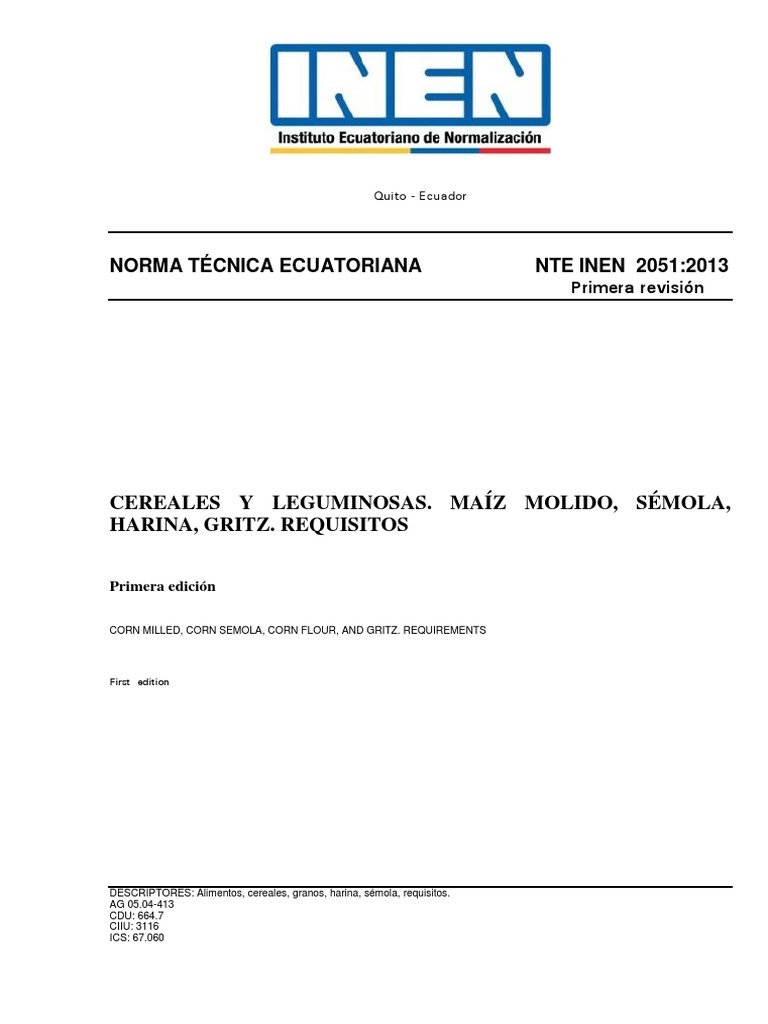 INEN
Instituto Ecuatoriano de Normalización

Quito - Ecuador

NORMA TÉCNICA ECUATORIANA

NTE INEN 2051:2013
Primera revisión

CEREALES Y LEGUMINOSAS. MAÍZ MOLIDO, SÉMOLA, HARINA, GRITZ. REQUISITOS

Primera edición

CORN MILLED, CORN SEMOLA, CORN FLOUR, AND GRITZ. REQUIREMENTS

First edition

DESCRIPTORES: Alimentos, cereales, granos, harina, sémola, requisitos.
AG 05.04-413
CDU: 664.7
CIIU: 3116
ICS: 67.060